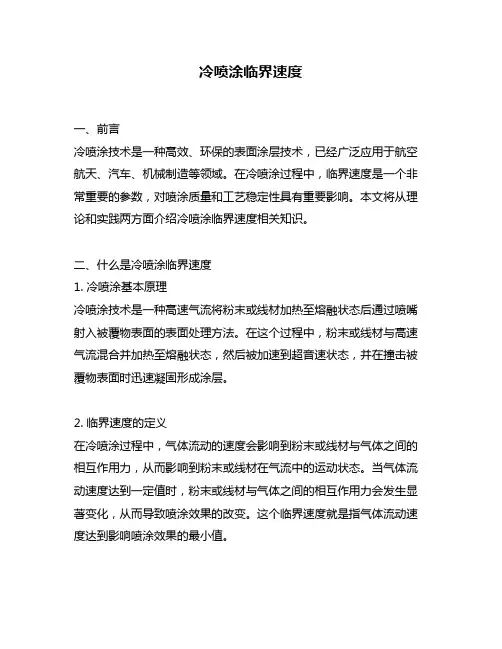 冷喷涂临界速度

一、前言
冷喷涂技术是一种高效、环保的表面涂层技术，已经广泛应用于航空航天、汽车、机械制造等领域。在冷喷涂过程中，临界速度是一个非常重要的参数，对喷涂质量和工艺稳定性具有重要影响。本文将从理论和实践两方面介绍冷喷涂临界速度相关知识。

二、什么是冷喷涂临界速度
1. 冷喷涂基本原理
冷喷涂技术是一种高速气流将粉末或线材加热至熔融状态后通过喷嘴射入被覆物表面的表面处理方法。在这个过程中，粉末或线材与高速气流混合并加热至熔融状态，然后被加速到超音速状态，并在撞击被覆物表面时迅速凝固形成涂层。

2. 临界速度的定义
在冷喷涂过程中，气体流动的速度会影响到粉末或线材与气体之间的相互作用力，从而影响到粉末或线材在气流中的运动状态。当气体流动速度达到一定值时，粉末或线材与气体之间的相互作用力会发生显著变化，从而导致喷涂效果的改变。这个临界速度就是指气体流动速度达到影响喷涂效果的最小值。